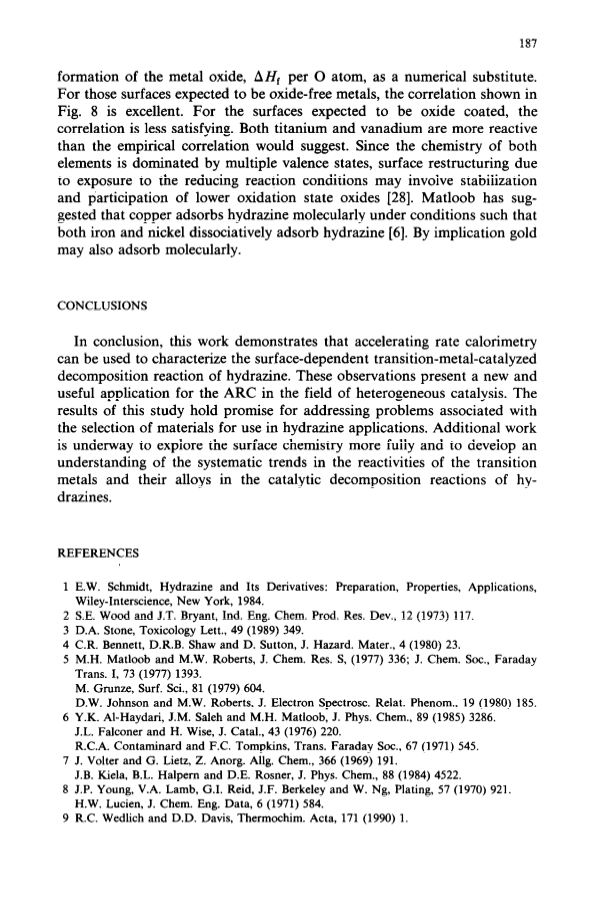 187

formation of the metal oxide, $\Delta H_f$ per O atom, as a numerical substitute. For those surfaces expected to be oxide-free metals, the correlation shown in Fig. 8 is excellent. For the surfaces expected to be oxide coated, the correlation is less satisfying. Both titanium and vanadium are more reactive than the empirical correlation would suggest. Since the chemistry of both elements is dominated by multiple valence states, surface restructuring due to exposure to the reducing reaction conditions may involve stabilization and participation of lower oxidation state oxides [28]. Matloob has suggested that copper adsorbs hydrazine molecularly under conditions such that both iron and nickel dissociatively adsorb hydrazine [6]. By implication gold may also adsorb molecularly.

CONCLUSIONS

In conclusion, this work demonstrates that accelerating rate calorimetry can be used to characterize the surface-dependent transition-metal-catalyzed decomposition reaction of hydrazine. These observations present a new and useful application for the ARC in the field of heterogeneous catalysis. The results of this study hold promise for addressing problems associated with the selection of materials for use in hydrazine applications. Additional work is underway to explore the surface chemistry more fully and to develop an understanding of the systematic trends in the reactivities of the transition metals and their alloys in the catalytic decomposition reactions of hydrazines.

REFERENCES

1 E.W. Schmidt, Hydrazine and Its Derivatives: Preparation, Properties, Applications, Wiley-Interscience, New York, 1984.
2 S.E. Wood and J.T. Bryant, Ind. Eng. Chem. Prod. Res. Dev., 12 (1973) 117.
3 D.A. Stone, Toxicology Lett., 49 (1989) 349.
4 C.R. Bennett, D.R.B. Shaw and D. Sutton, J. Hazard. Mater., 4 (1980) 23.
5 M.H. Matloob and M.W. Roberts, J. Chem. Res. S, (1977) 336; J. Chem. Soc., Faraday Trans. I, 73 (1977) 1393.
M. Grunze, Surf. Sci., 81 (1979) 604.
D.W. Johnson and M.W. Roberts, J. Electron Spectrosc. Relat. Phenom., 19 (1980) 185.
6 Y.K. Al-Haydari, J.M. Saleh and M.H. Matloob, J. Phys. Chem., 89 (1985) 3286.
J.L. Falconer and H. Wise, J. Catal., 43 (1976) 220.
R.C.A. Contaminard and F.C. Tompkins, Trans. Faraday Soc., 67 (1971) 545.
7 J. Volter and G. Lietz, Z. Anorg. Allg. Chem., 366 (1969) 191.
J.B. Kiela, B.L. Halpern and D.E. Rosner, J. Phys. Chem., 88 (1984) 4522.
8 J.P. Young, V.A. Lamb, G.I. Reid, J.F. Berkeley and W. Ng, Plating, 57 (1970) 921.
H.W. Lucien, J. Chem. Eng. Data, 6 (1971) 584.
9 R.C. Wedlich and D.D. Davis, Thermochim. Acta, 171 (1990) 1.